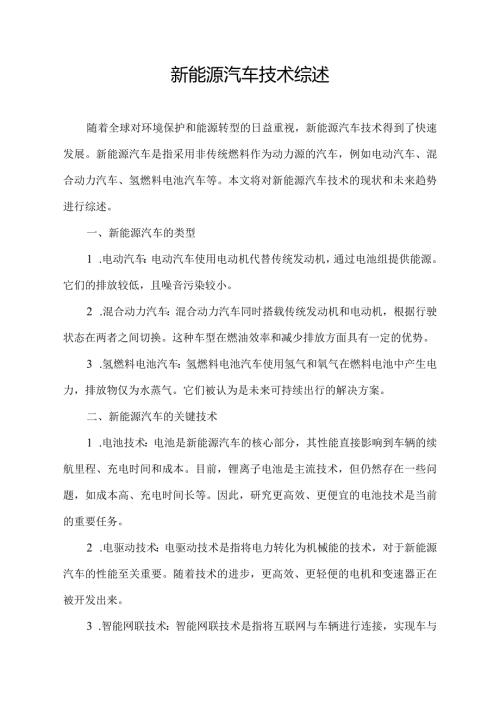 新能源汽车技术综述

随着全球对环境保护和能源转型的日益重视，新能源汽车技术得到了快速发展。新能源汽车是指采用非传统燃料作为动力源的汽车，例如电动汽车、混合动力汽车、氢燃料电池汽车等。本文将对新能源汽车技术的现状和未来趋势进行综述。

一、新能源汽车的类型

1 .电动汽车：电动汽车使用电动机代替传统发动机，通过电池组提供能源。它们的排放较低，且噪音污染较小。

2 .混合动力汽车：混合动力汽车同时搭载传统发动机和电动机，根据行驶状态在两者之间切换。这种车型在燃油效率和减少排放方面具有一定的优势。

3 .氢燃料电池汽车：氢燃料电池汽车使用氢气和氧气在燃料电池中产生电力，排放物仅为水蒸气。它们被认为是未来可持续出行的解决方案。

二、新能源汽车的关键技术

1 .电池技术：电池是新能源汽车的核心部分，其性能直接影响到车辆的续航里程、充电时间和成本。目前，锂离子电池是主流技术，但仍然存在一些问题，如成本高、充电时间长等。因此，研究更高效、更便宜的电池技术是当前的重要任务。

2 .电驱动技术：电驱动技术是指将电力转化为机械能的技术，对于新能源汽车的性能至关重要。随着技术的进步，更高效、更轻便的电机和变速器正在被开发出来。

3 .智能网联技术：智能网联技术是指将互联网与车辆进行连接，实现车与